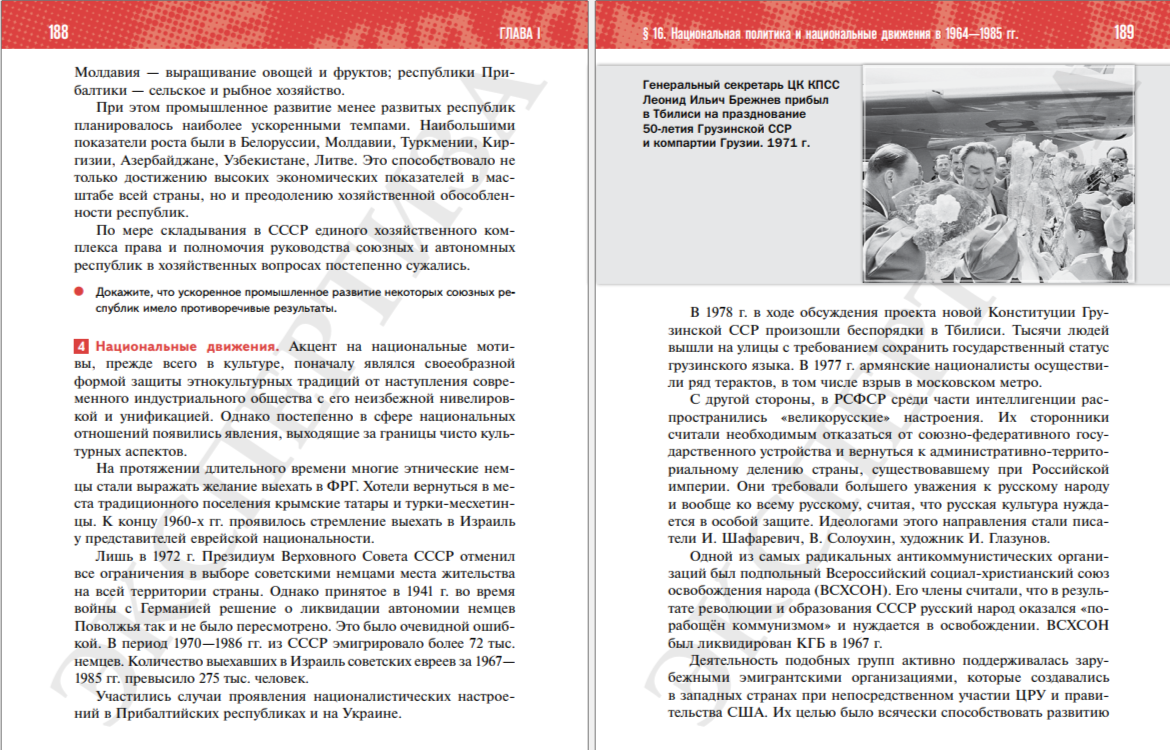 188

ГЛАВА I

Молдавия — выращивание овощей и фруктов; республики Прибалтики — сельское и рыбное хозяйство.

При этом промышленное развитие менее развитых республик планировалось наиболее ускоренными темпами. Наибольшими показатели роста были в Белоруссии, Молдавии, Туркмении, Киргизии, Азербайджане, Узбекистане, Литве. Это способствовало не только достижению высоких экономических показателей в масштабе всей страны, но и преодолению хозяйственной обособленности республик.

По мере складывания в СССР единого хозяйственного комплекса права и полномочия руководства союзных и автономных республик в хозяйственных вопросах постепенно сужались.

Докажите, что ускоренное промышленное развитие некоторых союзных республик имело противоречивые результаты.

4 Национальные движения. Акцент на национальные мотивы, прежде всего в культуре, поначалу являлся своеобразной формой защиты этнокультурных традиций от наступления современного индустриального общества с его неизбежной нивелировкой и унификацией. Однако постепенно в сфере национальных отношений появились явления, выходящие за границы чисто культурных аспектов.

На протяжении длительного времени многие этнические немцы стали выражать желание выехать в ФРГ. Хотели вернуться в места традиционного поселения крымские татары и турки-месхетинцы. К концу 1960-х гг. проявилось стремление выехать в Израиль у представителей еврейской национальности.

Лишь в 1972 г. Президиум Верховного Совета СССР отменил все ограничения в выборе советскими немцами места жительства на всей территории страны. Однако принятое в 1941 г. во время войны с Германией решение о ликвидации автономии немцев Поволжья так и не было пересмотрено. Это было очевидной ошибкой. В период 1970—1986 гг. из СССР эмигрировало более 72 тыс. немцев. Количество выехавших в Израиль советских евреев за 1967—1985 гг. превысило 275 тыс. человек.

Участились случаи проявления националистических настроений в Прибалтийских республиках и на Украине.

§ 16. Национальная политика и национальные движения в 1964—1985 гг.

189

Генеральный секретарь ЦК КПСС Леонид Ильич Брежнев прибыл в Тбилиси на празднование 50-летия Грузинской ССР и компартии Грузии. 1971 г.

В 1978 г. в ходе обсуждения проекта новой Конституции Грузинской ССР произошли беспорядки в Тбилиси. Тысячи людей вышли на улицы с требованием сохранить государственный статус грузинского языка. В 1977 г. армянские националисты осуществили ряд терактов, в том числе взрыв в московском метро.

С другой стороны, в РСФСР среди части интеллигенции распространились «великорусские» настроения. Их сторонники считали необходимым отказаться от союзно-федеративного государственного устройства и вернуться к административно-территориальному делению страны, существовавшему при Российской империи. Они требовали большего уважения к русскому народу и вообще ко всему русскому, считая, что русская культура нуждается в особой защите. Идеологами этого направления стали писатели И. Шафаревич, В. Солоухин, художник И. Глазунов.

Одной из самых радикальных антикоммунистических организаций был подпольный Всероссийский социал-христианский союз освобождения народа (ВСХСОН). Его члены считали, что в результате революции и образования СССР русский народ оказался «порабощён коммунизмом» и нуждается в освобождении. ВСХСОН был ликвидирован КГБ в 1967 г.

Деятельность подобных групп активно поддерживалась зарубежными эмигрантскими организациями, которые создавались в западных странах при непосредственном участии ЦРУ и правительства США. Их целью было всячески способствовать развитию